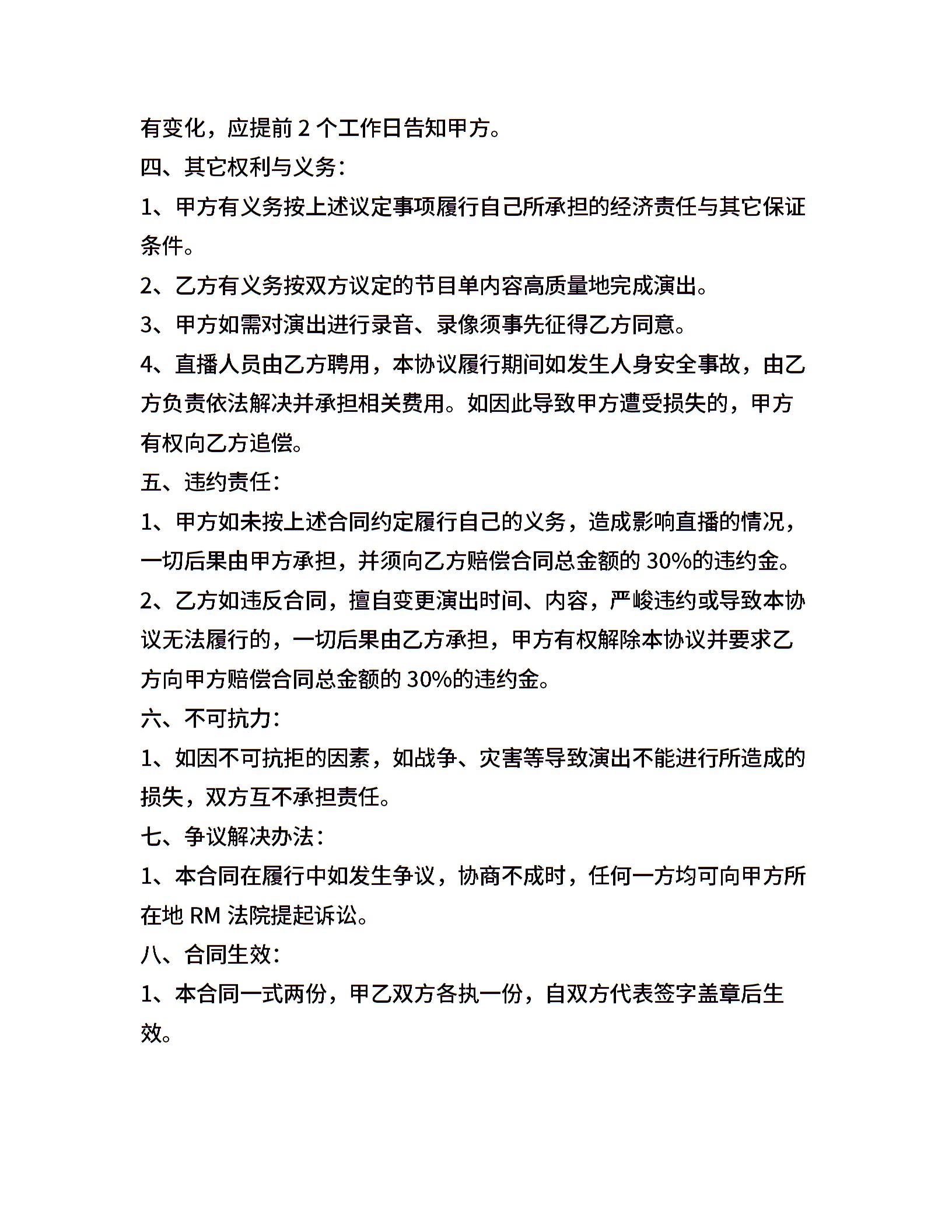 有变化，应提前 2 个工作日告知甲方。

四、其它权利与义务：

1、甲方有义务按上述议定事项履行自己所承担的经济责任与其它保证条件。

2、乙方有义务按双方议定的节目单内容高质量地完成演出。

3、甲方如需对演出进行录音、录像须事先征得乙方同意。

4、直播人员由乙方聘用，本协议履行期间如发生人身安全事故，由乙方负责依法解决并承担相关费用。如因此导致甲方遭受损失的，甲方有权向乙方追偿。

五、违约责任：

1、甲方如未按上述合同约定履行自己的义务，造成影响直播的情况，一切后果由甲方承担，并须向乙方赔偿合同总金额的 30%的违约金。

2、乙方如违反合同，擅自变更演出时间、内容，严峻违约或导致本协议无法履行的，一切后果由乙方承担，甲方有权解除本协议并要求乙方向甲方赔偿合同总金额的 30%的违约金。

六、不可抗力：

1、如因不可抗拒的因素，如战争、灾害等导致演出不能进行所造成的损失，双方互不承担责任。

七、争议解决办法：

1、本合同在履行中如发生争议，协商不成时，任何一方均可向甲方所在地 RM 法院提起诉讼。

八、合同生效：

1、本合同一式两份，甲乙双方各执一份，自双方代表签字盖章后生效。